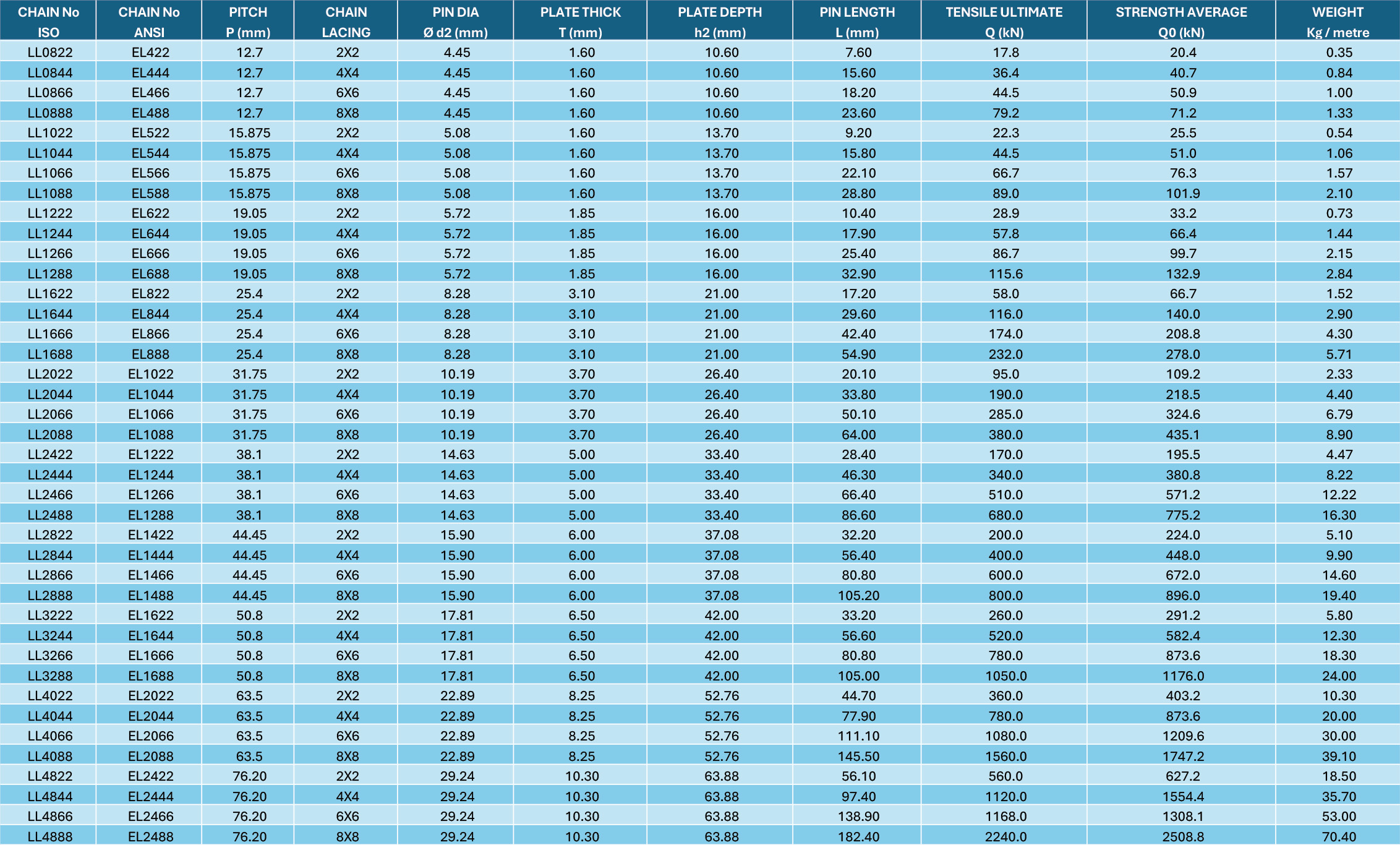 | CHAIN No ISO | CHAIN No ANSI | PITCH P (mm) | CHAIN LACING | PIN DIA Ø d2 (mm) | PLATE THICK T (mm) | PLATE DEPTH h2 (mm) | PIN LENGTH L (mm) | TENSILE ULTIMATE Q (kN) | STRENGTH AVERAGE Q0 (kN) | WEIGHT Kg / metre |
|---|---|---|---|---|---|---|---|---|---|---|
| LL0822 | EL422 | 12.7 | 2X2 | 4.45 | 1.60 | 10.60 | 7.60 | 17.8 | 20.4 | 0.35 |
| LL0844 | EL444 | 12.7 | 4X4 | 4.45 | 1.60 | 10.60 | 15.60 | 36.4 | 40.7 | 0.84 |
| LL0866 | EL466 | 12.7 | 6X6 | 4.45 | 1.60 | 10.60 | 18.20 | 44.5 | 50.9 | 1.00 |
| LL0888 | EL488 | 12.7 | 8X8 | 4.45 | 1.60 | 10.60 | 23.60 | 79.2 | 71.2 | 1.33 |
| LL1022 | EL522 | 15.875 | 2X2 | 5.08 | 1.60 | 13.70 | 9.20 | 22.3 | 25.5 | 0.54 |
| LL1044 | EL544 | 15.875 | 4X4 | 5.08 | 1.60 | 13.70 | 15.80 | 44.5 | 51.0 | 1.06 |
| LL1066 | EL566 | 15.875 | 6X6 | 5.08 | 1.60 | 13.70 | 22.10 | 66.7 | 76.3 | 1.57 |
| LL1088 | EL588 | 15.875 | 8X8 | 5.08 | 1.60 | 13.70 | 28.80 | 89.0 | 101.9 | 2.10 |
| LL1222 | EL622 | 19.05 | 2X2 | 5.72 | 1.85 | 16.00 | 10.40 | 28.9 | 33.2 | 0.73 |
| LL1244 | EL644 | 19.05 | 4X4 | 5.72 | 1.85 | 16.00 | 17.90 | 57.8 | 66.4 | 1.44 |
| LL1266 | EL666 | 19.05 | 6X6 | 5.72 | 1.85 | 16.00 | 25.40 | 86.7 | 99.7 | 2.15 |
| LL1288 | EL688 | 19.05 | 8X8 | 5.72 | 1.85 | 16.00 | 32.90 | 115.6 | 132.9 | 2.84 |
| LL1622 | EL822 | 25.4 | 2X2 | 8.28 | 3.10 | 21.00 | 17.20 | 58.0 | 66.7 | 1.52 |
| LL1644 | EL844 | 25.4 | 4X4 | 8.28 | 3.10 | 21.00 | 29.60 | 116.0 | 140.0 | 2.90 |
| LL1666 | EL866 | 25.4 | 6X6 | 8.28 | 3.10 | 21.00 | 42.40 | 174.0 | 208.8 | 4.30 |
| LL1688 | EL888 | 25.4 | 8X8 | 8.28 | 3.10 | 21.00 | 54.90 | 232.0 | 278.0 | 5.71 |
| LL2022 | EL1022 | 31.75 | 2X2 | 10.19 | 3.70 | 26.40 | 20.10 | 95.0 | 109.2 | 2.33 |
| LL2044 | EL1044 | 31.75 | 4X4 | 10.19 | 3.70 | 26.40 | 33.80 | 190.0 | 218.5 | 4.40 |
| LL2066 | EL1066 | 31.75 | 6X6 | 10.19 | 3.70 | 26.40 | 50.10 | 285.0 | 324.6 | 6.79 |
| LL2088 | EL1088 | 31.75 | 8X8 | 10.19 | 3.70 | 26.40 | 64.00 | 380.0 | 435.1 | 8.90 |
| LL2422 | EL1222 | 38.1 | 2X2 | 14.63 | 5.00 | 33.40 | 28.40 | 170.0 | 195.5 | 4.47 |
| LL2444 | EL1244 | 38.1 | 4X4 | 14.63 | 5.00 | 33.40 | 46.30 | 340.0 | 380.8 | 8.22 |
| LL2466 | EL1266 | 38.1 | 6X6 | 14.63 | 5.00 | 33.40 | 66.40 | 510.0 | 571.2 | 12.22 |
| LL2488 | EL1288 | 38.1 | 8X8 | 14.63 | 5.00 | 33.40 | 86.60 | 680.0 | 775.2 | 16.30 |
| LL2822 | EL1422 | 44.45 | 2X2 | 15.90 | 6.00 | 37.08 | 32.20 | 200.0 | 224.0 | 5.10 |
| LL2844 | EL1444 | 44.45 | 4X4 | 15.90 | 6.00 | 37.08 | 56.40 | 400.0 | 448.0 | 9.90 |
| LL2866 | EL1466 | 44.45 | 6X6 | 15.90 | 6.00 | 37.08 | 80.80 | 600.0 | 672.0 | 14.60 |
| LL2888 | EL1488 | 44.45 | 8X8 | 15.90 | 6.00 | 37.08 | 105.20 | 800.0 | 896.0 | 19.40 |
| LL3222 | EL1622 | 50.8 | 2X2 | 17.81 | 6.50 | 42.00 | 33.20 | 260.0 | 291.2 | 5.80 |
| LL3244 | EL1644 | 50.8 | 4X4 | 17.81 | 6.50 | 42.00 | 56.60 | 520.0 | 582.4 | 12.30 |
| LL3266 | EL1666 | 50.8 | 6X6 | 17.81 | 6.50 | 42.00 | 80.80 | 780.0 | 873.6 | 18.30 |
| LL3288 | EL1688 | 50.8 | 8X8 | 17.81 | 6.50 | 42.00 | 105.00 | 1050.0 | 1176.0 | 24.00 |
| LL4022 | EL2022 | 63.5 | 2X2 | 22.89 | 8.25 | 52.76 | 44.70 | 360.0 | 403.2 | 10.30 |
| LL4044 | EL2044 | 63.5 | 4X4 | 22.89 | 8.25 | 52.76 | 77.90 | 780.0 | 873.6 | 20.00 |
| LL4066 | EL2066 | 63.5 | 6X6 | 22.89 | 8.25 | 52.76 | 111.10 | 1080.0 | 1209.6 | 30.00 |
| LL4088 | EL2088 | 63.5 | 8X8 | 22.89 | 8.25 | 52.76 | 145.50 | 1560.0 | 1747.2 | 39.10 |
| LL4822 | EL2422 | 76.20 | 2X2 | 29.24 | 10.30 | 63.88 | 56.10 | 560.0 | 627.2 | 18.50 |
| LL4844 | EL2444 | 76.20 | 4X4 | 29.24 | 10.30 | 63.88 | 97.40 | 1120.0 | 1554.4 | 35.70 |
| LL4866 | EL2466 | 76.20 | 6X6 | 29.24 | 10.30 | 63.88 | 138.90 | 1168.0 | 1308.1 | 53.00 |
| LL4888 | EL2488 | 76.20 | 8X8 | 29.24 | 10.30 | 63.88 | 182.40 | 2240.0 | 2508.8 | 70.40 |